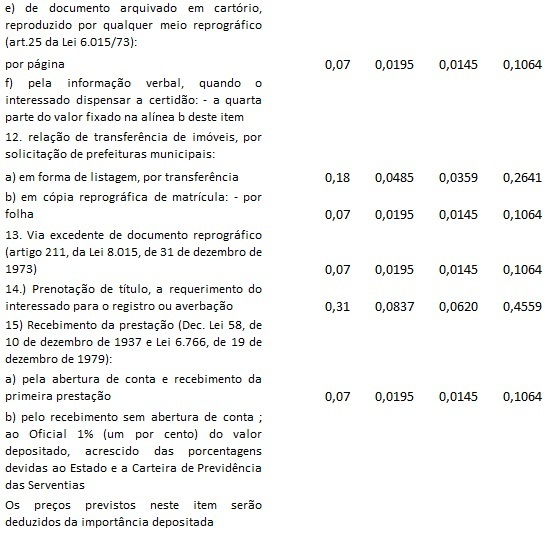 | | | | | |
|---|---|---|---|---|
| e) de documento arquivado em cartório, reproduzido por qualquer meio reprográfico (art.25 da Lei 6.015/73): | | | | |
| por página | 0,07 | 0,0195 | 0,0145 | 0,1064 |
| f) pela informação verbal, quando o interessado dispensar a certidão: - a quarta parte do valor fixado na alínea b deste item | | | | |
| 12. relação de transferência de imóveis, por solicitação de prefeituras municipais: | | | | |
| a) em forma de listagem, por transferência | 0,18 | 0,0485 | 0,0359 | 0,2641 |
| b) em cópia reprográfica de matrícula: - por folha | 0,07 | 0,0195 | 0,0145 | 0,1064 |
| 13. Via excedente de documento reprográfico (artigo 211, da Lei 8.015, de 31 de dezembro de 1973) | 0,07 | 0,0195 | 0,0145 | 0,1064 |
| 14.) Prenotação de título, a requerimento do interessado para o registro ou averbação | 0,31 | 0,0837 | 0,0620 | 0,4559 |
| 15) Recebimento da prestação (Dec. Lei 58, de 10 de dezembro de 1937 e Lei 6.766, de 19 de dezembro de 1979): | | | | |
| a) pela abertura de conta e recebimento da primeira prestação | 0,07 | 0,0195 | 0,0145 | 0,1064 |
| b) pelo recebimento sem abertura de conta ; ao Oficial 1% (um por cento) do valor depositado, acrescido das porcentagens devidas ao Estado e a Carteira de Previdência das Serventias | | | | |
| Os preços previstos neste item serão deduzidos da importância depositada | | | | |